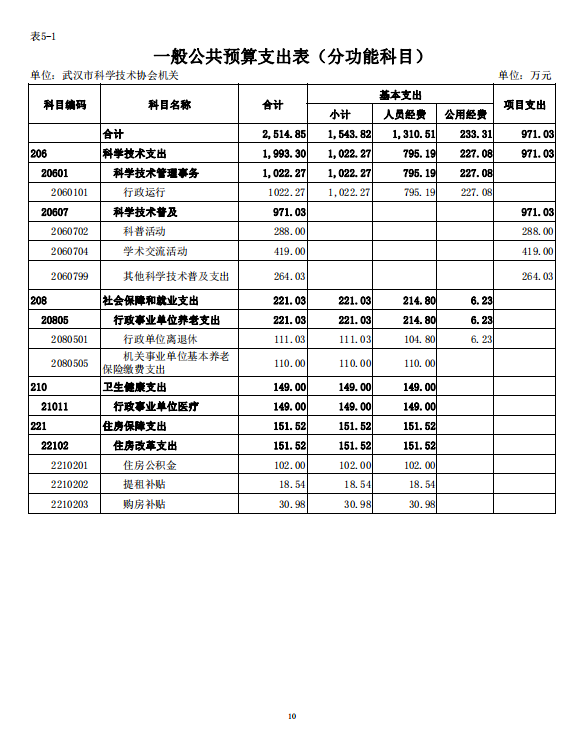 表5-1

一般公共预算支出表（分功能科目）

单位：武汉市科学技术协会机关

单位：万元

| 科目编码 | 科目名称 | 合计 | 基本支出 小计 | 基本支出 人员经费 | 基本支出 公用经费 | 项目支出 |
|---|---|---|---|---|---|---|
| | 合计 | 2,514.85 | 1,543.82 | 1,310.51 | 233.31 | 971.03 |
| 206 | 科学技术支出 | 1,993.30 | 1,022.27 | 795.19 | 227.08 | 971.03 |
| 20601 | 科学技术管理事务 | 1,022.27 | 1,022.27 | 795.19 | 227.08 | |
| 2060101 | 行政运行 | 1022.27 | 1,022.27 | 795.19 | 227.08 | |
| 20607 | 科学技术普及 | 971.03 | | | | 971.03 |
| 2060702 | 科普活动 | 288.00 | | | | 288.00 |
| 2060704 | 学术交流活动 | 419.00 | | | | 419.00 |
| 2060799 | 其他科学技术普及支出 | 264.03 | | | | 264.03 |
| 208 | 社会保障和就业支出 | 221.03 | 221.03 | 214.80 | 6.23 | |
| 20805 | 行政事业单位养老支出 | 221.03 | 221.03 | 214.80 | 6.23 | |
| 2080501 | 行政单位离退休 | 111.03 | 111.03 | 104.80 | 6.23 | |
| 2080505 | 机关事业单位基本养老保险缴费支出 | 110.00 | 110.00 | 110.00 | | |
| 210 | 卫生健康支出 | 149.00 | 149.00 | 149.00 | | |
| 21011 | 行政事业单位医疗 | 149.00 | 149.00 | 149.00 | | |
| 221 | 住房保障支出 | 151.52 | 151.52 | 151.52 | | |
| 22102 | 住房改革支出 | 151.52 | 151.52 | 151.52 | | |
| 2210201 | 住房公积金 | 102.00 | 102.00 | 102.00 | | |
| 2210202 | 提租补贴 | 18.54 | 18.54 | 18.54 | | |
| 2210203 | 购房补贴 | 30.98 | 30.98 | 30.98 | | |

10